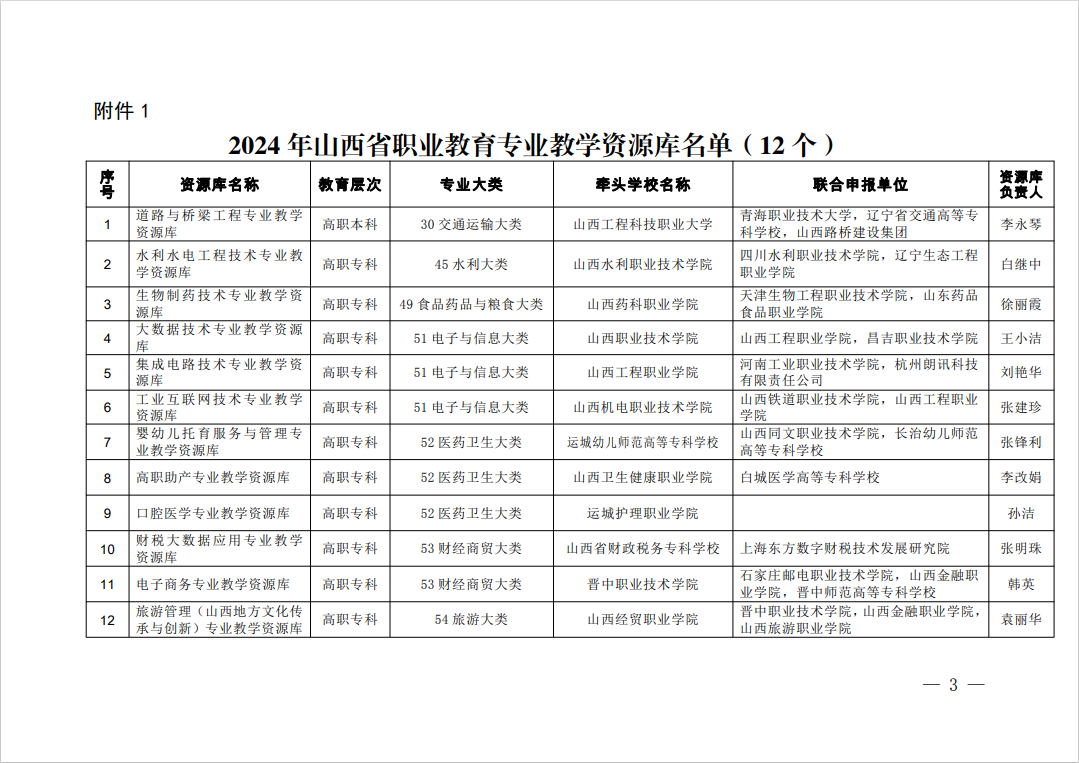 附件 1

2024 年山西省职业教育专业教学资源库名单（12 个）

| 序号 | 资源库名称 | 教育层次 | 专业大类 | 牵头学校名称 | 联合申报单位 | 资源库负责人 |
|---|---|---|---|---|---|---|
| 1 | 道路与桥梁工程专业教学资源库 | 高职本科 | 30 交通运输大类 | 山西工程科技职业大学 | 青海职业技术大学，辽宁省交通高等专科学校，山西路桥建设集团 | 李永琴 |
| 2 | 水利水电工程技术专业教学资源库 | 高职专科 | 45 水利大类 | 山西水利职业技术学院 | 四川水利职业技术学院，辽宁生态工程职业学院 | 白继中 |
| 3 | 生物制药技术专业教学资源库 | 高职专科 | 49 食品药品与粮食大类 | 山西药科职业学院 | 天津生物工程职业技术学院，山东药品食品职业学院 | 徐丽霞 |
| 4 | 大数据技术专业教学资源库 | 高职专科 | 51 电子与信息大类 | 山西职业技术学院 | 山西工程职业学院，昌吉职业技术学院 | 王小洁 |
| 5 | 集成电路技术专业教学资源库 | 高职专科 | 51 电子与信息大类 | 山西工程职业学院 | 河南工业职业技术学院，杭州朗讯科技有限责任公司 | 刘艳华 |
| 6 | 工业互联网技术专业教学资源库 | 高职专科 | 51 电子与信息大类 | 山西机电职业技术学院 | 山西铁道职业技术学院，山西工程职业学院 | 张建珍 |
| 7 | 婴幼儿托育服务与管理专业教学资源库 | 高职专科 | 52 医药卫生大类 | 运城幼儿师范高等专科学校 | 山西同文职业技术学院，长治幼儿师范高等专科学校 | 张锋利 |
| 8 | 高职助产专业教学资源库 | 高职专科 | 52 医药卫生大类 | 山西卫生健康职业学院 | 白城医学高等专科学校 | 李改娟 |
| 9 | 口腔医学专业教学资源库 | 高职专科 | 52 医药卫生大类 | 运城护理职业学院 |  | 孙洁 |
| 10 | 财税大数据应用专业教学资源库 | 高职专科 | 53 财经商贸大类 | 山西省财政税务专科学校 | 上海东方数字财税技术发展研究院 | 张明珠 |
| 11 | 电子商务专业教学资源库 | 高职专科 | 53 财经商贸大类 | 晋中职业技术学院 | 石家庄邮电职业技术学院，山西金融职业学院，晋中师范高等专科学校 | 韩英 |
| 12 | 旅游管理（山西地方文化传承与创新）专业教学资源库 | 高职专科 | 54 旅游大类 | 山西经贸职业学院 | 晋中职业技术学院，山西金融职业学院，山西旅游职业学院 | 袁丽华 |

— 3 —